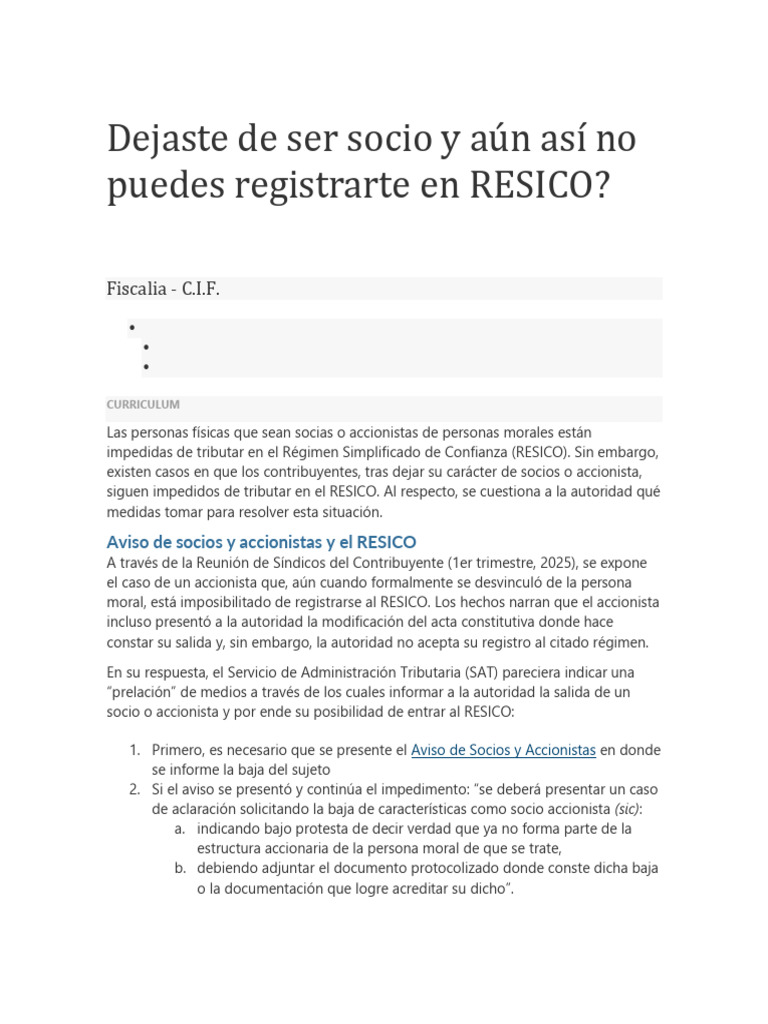 Dejaste de ser socio y aún así no puedes registrarte en RESICO?

Fiscalia - C.I.F.

CURRICULUM

Las personas físicas que sean socias o accionistas de personas morales están impedidas de tributar en el Régimen Simplificado de Confianza (RESICO). Sin embargo, existen casos en que los contribuyentes, tras dejar su carácter de socios o accionista, siguen impedidos de tributar en el RESICO. Al respecto, se cuestiona a la autoridad qué medidas tomar para resolver esta situación.

Aviso de socios y accionistas y el RESICO

A través de la Reunión de Síndicos del Contribuyente (1er trimestre, 2025), se expone el caso de un accionista que, aún cuando formalmente se desvinculó de la persona moral, está imposibilitado de registrarse al RESICO. Los hechos narran que el accionista incluso presentó a la autoridad la modificación del acta constitutiva donde hace constar su salida y, sin embargo, la autoridad no acepta su registro al citado régimen.

En su respuesta, el Servicio de Administración Tributaria (SAT) pareciera indicar una "prelación" de medios a través de los cuales informar a la autoridad la salida de un socio o accionista y por ende su posibilidad de entrar al RESICO:

1. Primero, es necesario que se presente el Aviso de Socios y Accionistas en donde se informe la baja del sujeto
2. Si el aviso se presentó y continúa el impedimento: "se deberá presentar un caso de aclaración solicitando la baja de características como socio accionista (sic):
a. indicando bajo protesta de decir verdad que ya no forma parte de la estructura accionaria de la persona moral de que se trate,
b. debiendo adjuntar el documento protocolizado donde conste dicha baja o la documentación que logre acreditar su dicho".